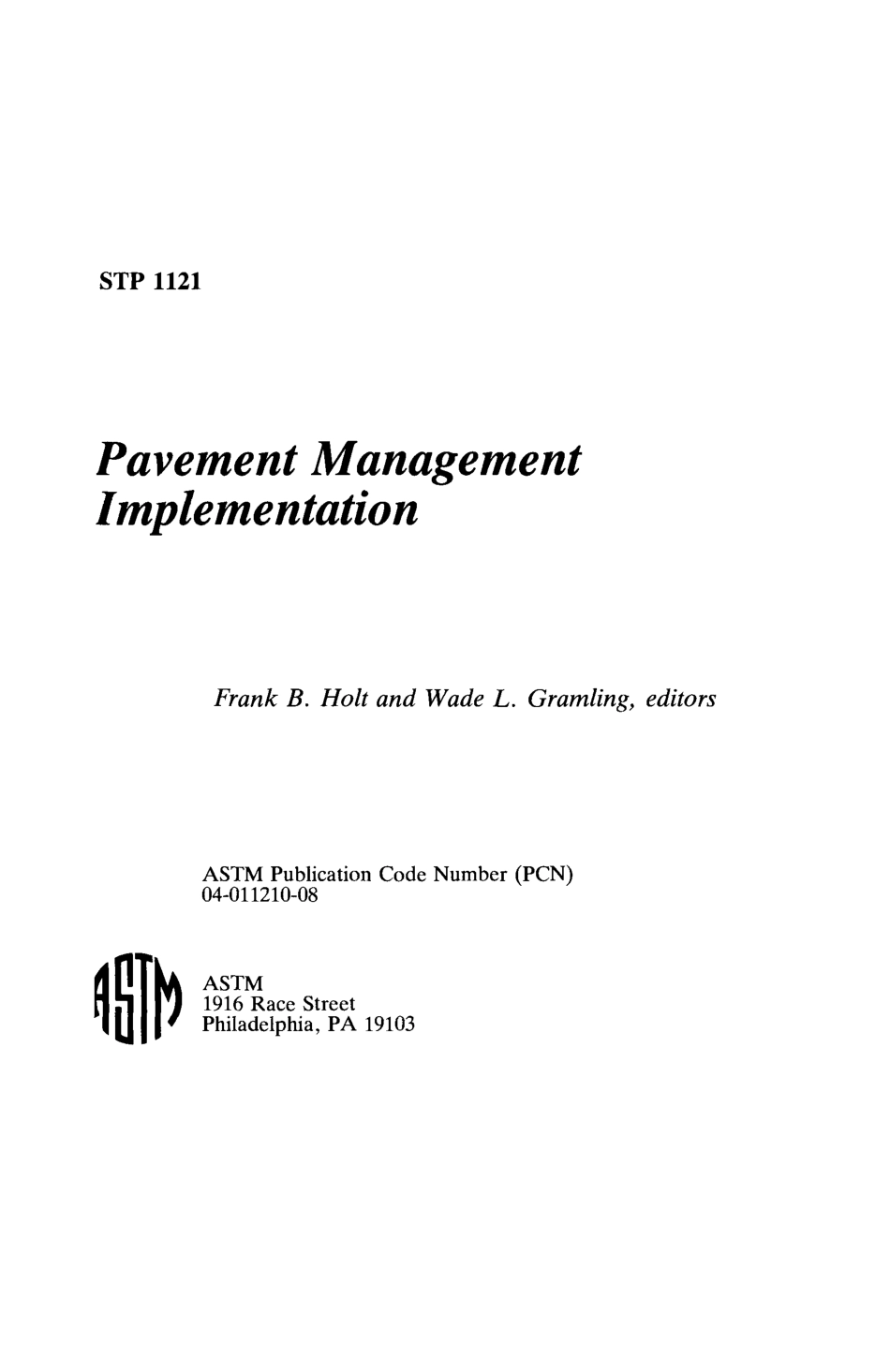 STP 1121

Pavement Management Implementation

Frank B. Holt and Wade L. Gramling, editors

ASTM Publication Code Number (PCN)
04-011210-08

ASTM

ASTM
1916 Race Street
Philadelphia, PA 19103